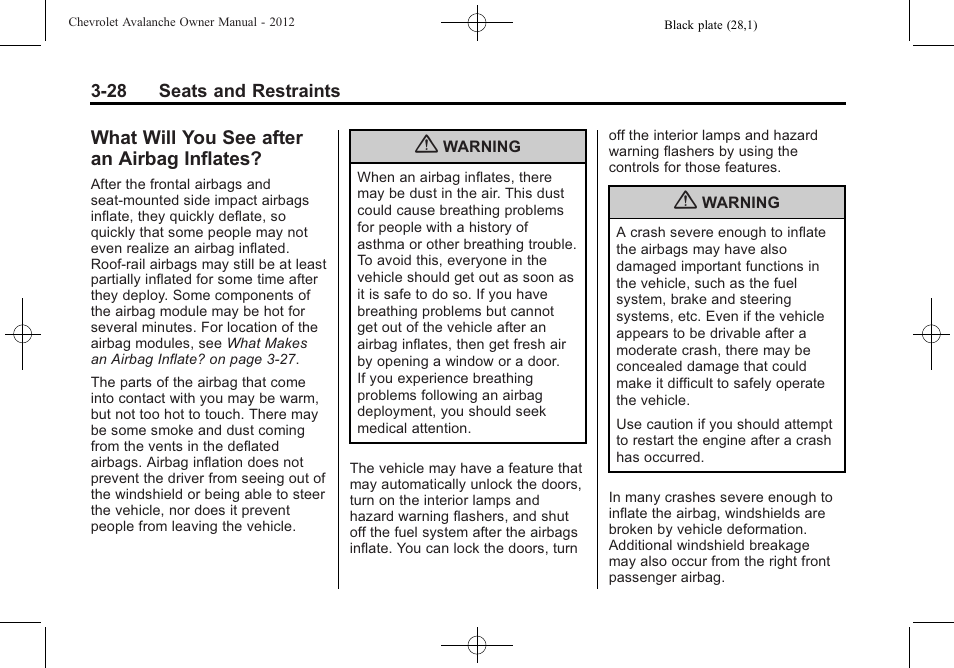 Chevrolet Avalanche Owner Manual - 2012

Black plate (28,1)

3-28 Seats and Restraints

What Will You See after an Airbag Inflates?

After the frontal airbags and seat-mounted side impact airbags inflate, they quickly deflate, so quickly that some people may not even realize an airbag inflated. Roof-rail airbags may still be at least partially inflated for some time after they deploy. Some components of the airbag module may be hot for several minutes. For location of the airbag modules, see What Makes an Airbag Inflate? on page 3-27.

The parts of the airbag that come into contact with you may be warm, but not too hot to touch. There may be some smoke and dust coming from the vents in the deflated airbags. Airbag inflation does not prevent the driver from seeing out of the windshield or being able to steer the vehicle, nor does it prevent people from leaving the vehicle.

WARNING

When an airbag inflates, there may be dust in the air. This dust could cause breathing problems for people with a history of asthma or other breathing trouble. To avoid this, everyone in the vehicle should get out as soon as it is safe to do so. If you have breathing problems but cannot get out of the vehicle after an airbag inflates, then get fresh air by opening a window or a door. If you experience breathing problems following an airbag deployment, you should seek medical attention.

The vehicle may have a feature that may automatically unlock the doors, turn on the interior lamps and hazard warning flashers, and shut off the fuel system after the airbags inflate. You can lock the doors, turn off the interior lamps and hazard warning flashers by using the controls for those features.

WARNING

A crash severe enough to inflate the airbags may have also damaged important functions in the vehicle, such as the fuel system, brake and steering systems, etc. Even if the vehicle appears to be drivable after a moderate crash, there may be concealed damage that could make it difficult to safely operate the vehicle.

Use caution if you should attempt to restart the engine after a crash has occurred.

In many crashes severe enough to inflate the airbag, windshields are broken by vehicle deformation. Additional windshield breakage may also occur from the right front passenger airbag.